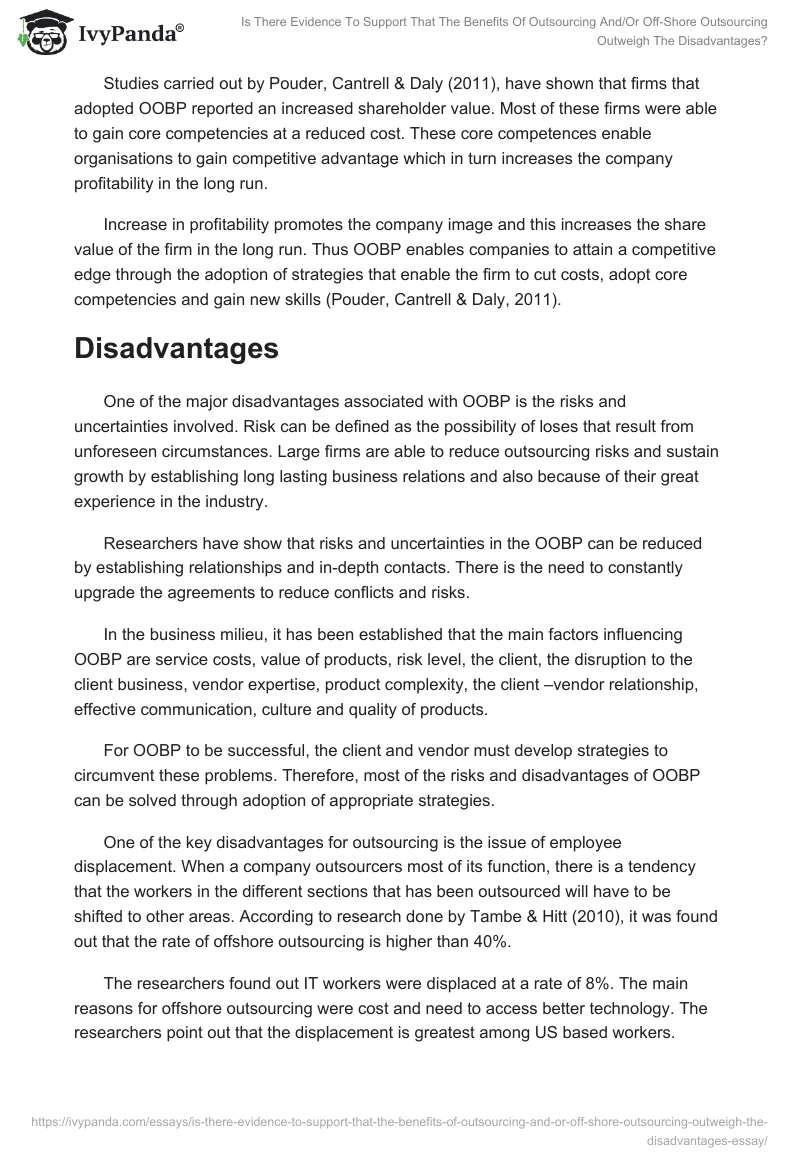 IvyPanda®

Is There Evidence To Support That The Benefits Of Outsourcing And/Or Off-Shore Outsourcing Outweigh The Disadvantages?

Studies carried out by Pouder, Cantrell & Daly (2011), have shown that firms that adopted OOBP reported an increased shareholder value. Most of these firms were able to gain core competencies at a reduced cost. These core competences enable organisations to gain competitive advantage which in turn increases the company profitability in the long run.

Increase in profitability promotes the company image and this increases the share value of the firm in the long run. Thus OOBP enables companies to attain a competitive edge through the adoption of strategies that enable the firm to cut costs, adopt core competencies and gain new skills (Pouder, Cantrell & Daly, 2011).

Disadvantages

One of the major disadvantages associated with OOBP is the risks and uncertainties involved. Risk can be defined as the possibility of loses that result from unforeseen circumstances. Large firms are able to reduce outsourcing risks and sustain growth by establishing long lasting business relations and also because of their great experience in the industry.

Researchers have show that risks and uncertainties in the OOBP can be reduced by establishing relationships and in-depth contacts. There is the need to constantly upgrade the agreements to reduce conflicts and risks.

In the business milieu, it has been established that the main factors influencing OOBP are service costs, value of products, risk level, the client, the disruption to the client business, vendor expertise, product complexity, the client –vendor relationship, effective communication, culture and quality of products.

For OOBP to be successful, the client and vendor must develop strategies to circumvent these problems. Therefore, most of the risks and disadvantages of OOBP can be solved through adoption of appropriate strategies.

One of the key disadvantages for outsourcing is the issue of employee displacement. When a company outsourcers most of its function, there is a tendency that the workers in the different sections that has been outsourced will have to be shifted to other areas. According to research done by Tambe & Hitt (2010), it was found out that the rate of offshore outsourcing is higher than 40%.

The researchers found out IT workers were displaced at a rate of 8%. The main reasons for offshore outsourcing were cost and need to access better technology. The researchers point out that the displacement is greatest among US based workers.

https://ivypanda.com/essays/is-there-evidence-to-support-that-the-benefits-of-outsourcing-and-or-off-shore-outsourcing-outweigh-the-disadvantages-essay/